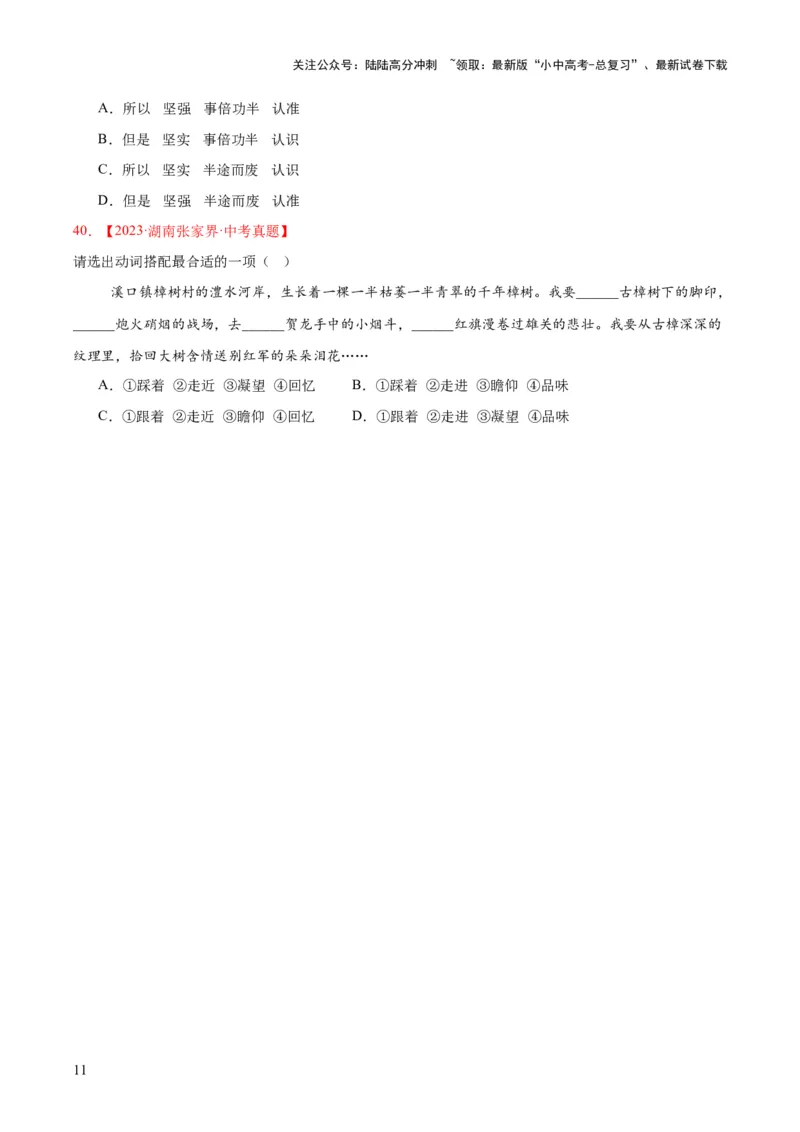 关注公众号：陆陆高分冲刺 ~领取：最新版“小中高考-总复习”、最新试卷下载

A．所以 坚强 事倍功半 认准

B．但是 坚实 事倍功半 认识

C．所以 坚实 半途而废 认识

D．但是 坚强 半途而废 认准

40．【2023·湖南张家界·中考真题】

请选出动词搭配最合适的一项（ ）

溪口镇樟树村的澧水河岸，生长着一棵一半枯萎一半青翠的千年樟树。我要______古樟树下的脚印，______炮火硝烟的战场，去______贺龙手中的小烟斗，______红旗漫卷过雄关的悲壮。我要从古樟深深的纹理里，拾回大树含情送别红军的朵朵泪花……

A．①踩着 ②走近 ③凝望 ④回忆 B．①踩着 ②走进 ③瞻仰 ④品味

C．①跟着 ②走近 ③瞻仰 ④回忆 D．①跟着 ②走进 ③凝望 ④品味

11